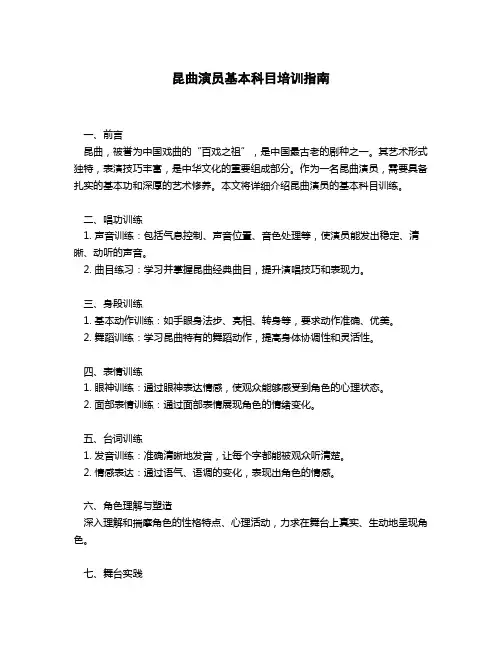 昆曲演员基本科目培训指南

一、前言
昆曲，被誉为中国戏曲的“百戏之祖”，是中国最古老的剧种之一。其艺术形式独特，表演技巧丰富，是中华文化的重要组成部分。作为一名昆曲演员，需要具备扎实的基本功和深厚的艺术修养。本文将详细介绍昆曲演员的基本科目训练。

二、唱功训练
1. 声音训练：包括气息控制、声音位置、音色处理等，使演员能发出稳定、清晰、动听的声音。
2. 曲目练习：学习并掌握昆曲经典曲目，提升演唱技巧和表现力。

三、身段训练
1. 基本动作训练：如手眼身法步、亮相、转身等，要求动作准确、优美。
2. 舞蹈训练：学习昆曲特有的舞蹈动作，提高身体协调性和灵活性。

四、表情训练
1. 眼神训练：通过眼神表达情感，使观众能够感受到角色的心理状态。
2. 面部表情训练：通过面部表情展现角色的情绪变化。

五、台词训练
1. 发音训练：准确清晰地发音，让每个字都能被观众听清楚。
2. 情感表达：通过语气、语调的变化，表现出角色的情感。

六、角色理解与塑造
深入理解和揣摩角色的性格特点、心理活动，力求在舞台上真实、生动地呈现角色。

七、舞台实践